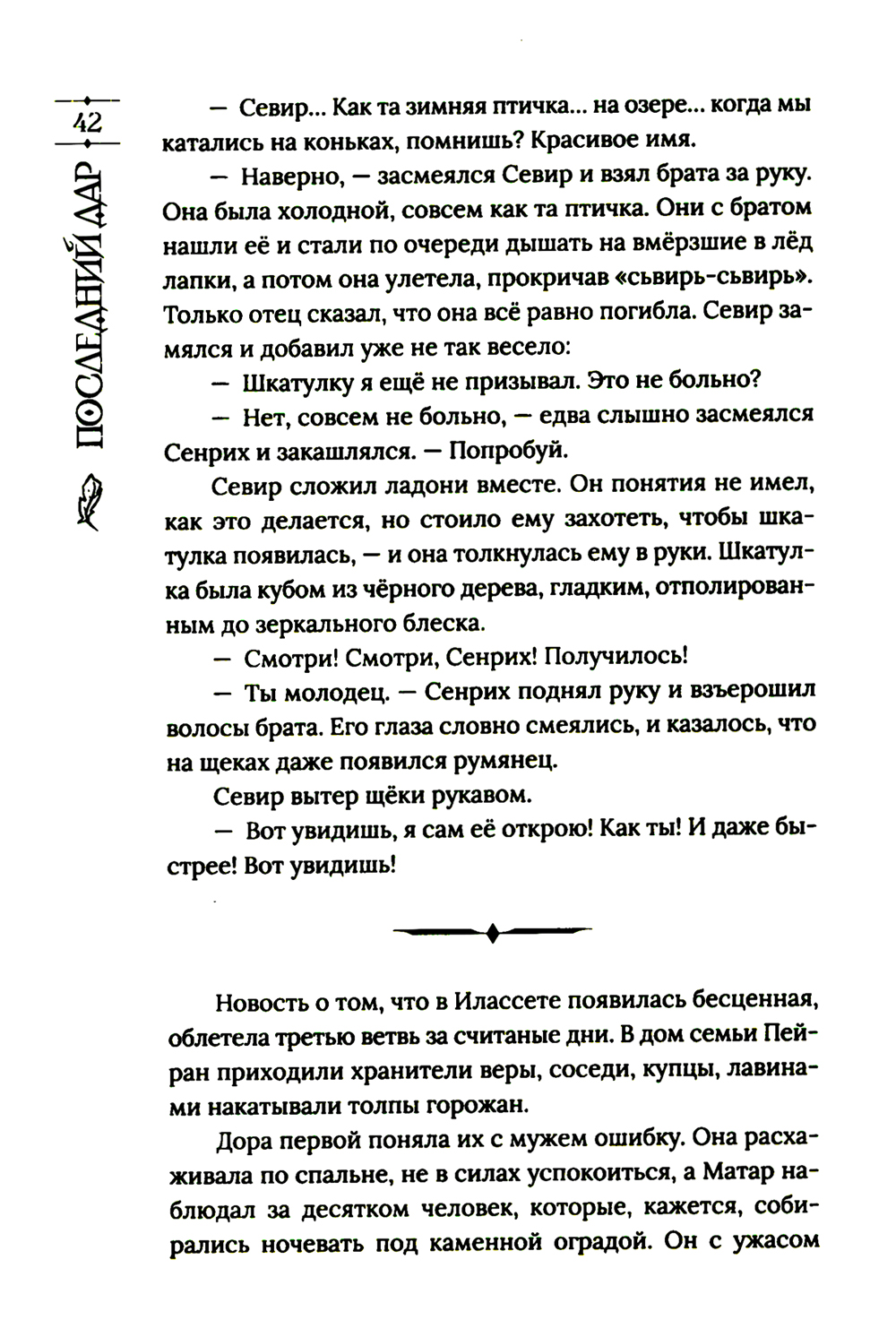 42

ПОСЛЕДНИЙ ДАР

— Севир... Как та зимняя птичка... на озере... когда мы катались на коньках, помнишь? Красивое имя.

— Наверно, — засмеялся Севир и взял брата за руку. Она была холодной, совсем как та птичка. Они с братом нашли её и стали по очереди дышать на вмёрзшие в лёд лапки, а потом она улетела, прокричав «сьвирь-сьвирь». Только отец сказал, что она всё равно погибла. Севир замялся и добавил уже не так весело:

— Шкатулку я ещё не призывал. Это не больно?

— Нет, совсем не больно, — едва слышно засмеялся Сенрих и закашлялся. — Попробуй.

Севир сложил ладони вместе. Он понятия не имел, как это делается, но стоило ему захотеть, чтобы шкатулка появилась, — и она толкнулась ему в руки. Шкатулка была кубом из чёрного дерева, гладким, отполированным до зеркального блеска.

— Смотри! Смотри, Сенрих! Получилось!

— Ты молодец. — Сенрих поднял руку и взъерошил волосы брата. Его глаза словно смеялись, и казалось, что на щеках даже появился румянец.

Севир вытер щёки рукавом.

— Вот увидишь, я сам её открою! Как ты! И даже быстрее! Вот увидишь!

Новость о том, что в Илассете появилась бесценная, облетела третью ветвь за считаные дни. В дом семьи Пейран приходили хранители веры, соседи, купцы, лавинами накатывали толпы горожан.

Дора первой поняла их с мужем ошибку. Она расхаживала по спальне, не в силах успокоиться, а Матар наблюдал за десятком человек, которые, кажется, собирались ночевать под каменной оградой. Он с ужасом